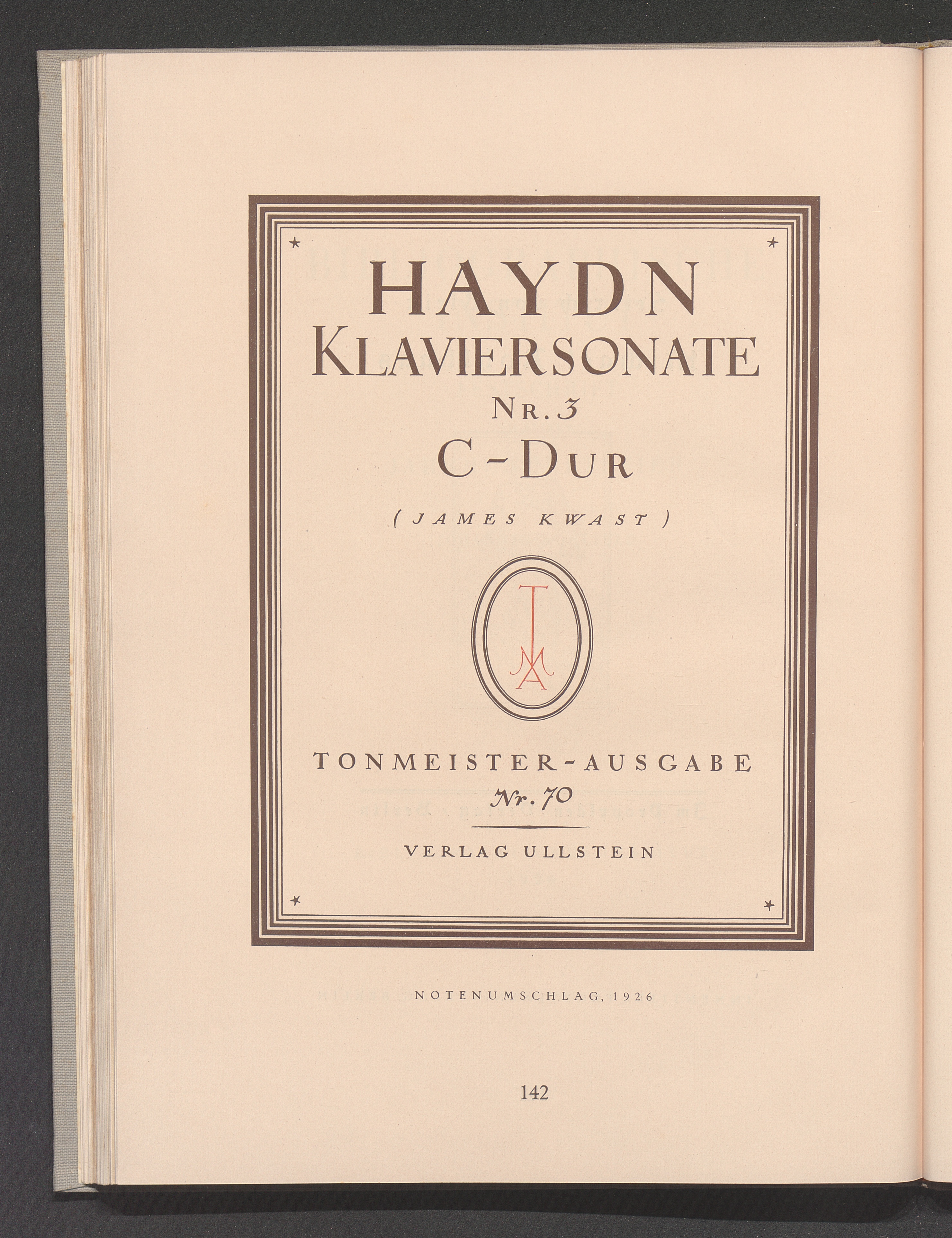 HAYDN
KLAVIERSONATE
NR. 3
C-DUR

(JAMES KWAST)

TMA

TONMEISTER-AUSGABE
Nr. 70

VERLAG ULLSTEIN

NOTENUMSCHLAG, 1926

142